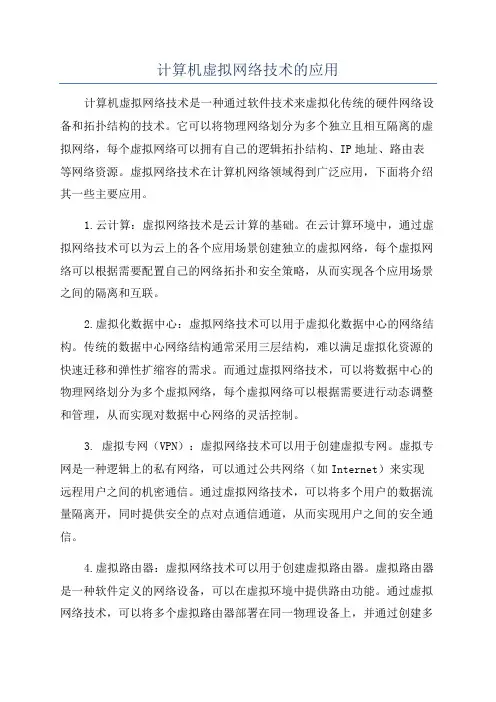 计算机虚拟网络技术的应用

计算机虚拟网络技术是一种通过软件技术来虚拟化传统的硬件网络设备和拓扑结构的技术。它可以将物理网络划分为多个独立且相互隔离的虚拟网络，每个虚拟网络可以拥有自己的逻辑拓扑结构、IP 地址、路由表等网络资源。虚拟网络技术在计算机网络领域得到广泛应用，下面将介绍其一些主要应用。

1.云计算：虚拟网络技术是云计算的基础。在云计算环境中，通过虚拟网络技术可以为云上的各个应用场景创建独立的虚拟网络，每个虚拟网络可以根据需要配置自己的网络拓扑和安全策略，从而实现各个应用场景之间的隔离和互联。

2.虚拟化数据中心：虚拟网络技术可以用于虚拟化数据中心的网络结构。传统的数据中心网络结构通常采用三层结构，难以满足虚拟化资源的快速迁移和弹性扩缩容的需求。而通过虚拟网络技术，可以将数据中心的物理网络划分为多个虚拟网络，每个虚拟网络可以根据需要进行动态调整和管理，从而实现对数据中心网络的灵活控制。

3. 虚拟专网（VPN）：虚拟网络技术可以用于创建虚拟专网。虚拟专网是一种逻辑上的私有网络，可以通过公共网络（如 Internet）来实现远程用户之间的机密通信。通过虚拟网络技术，可以将多个用户的数据流量隔离开，同时提供安全的点对点通信通道，从而实现用户之间的安全通信。

4.虚拟路由器：虚拟网络技术可以用于创建虚拟路由器。虚拟路由器是一种软件定义的网络设备，可以在虚拟环境中提供路由功能。通过虚拟网络技术，可以将多个虚拟路由器部署在同一物理设备上，并通过创建多